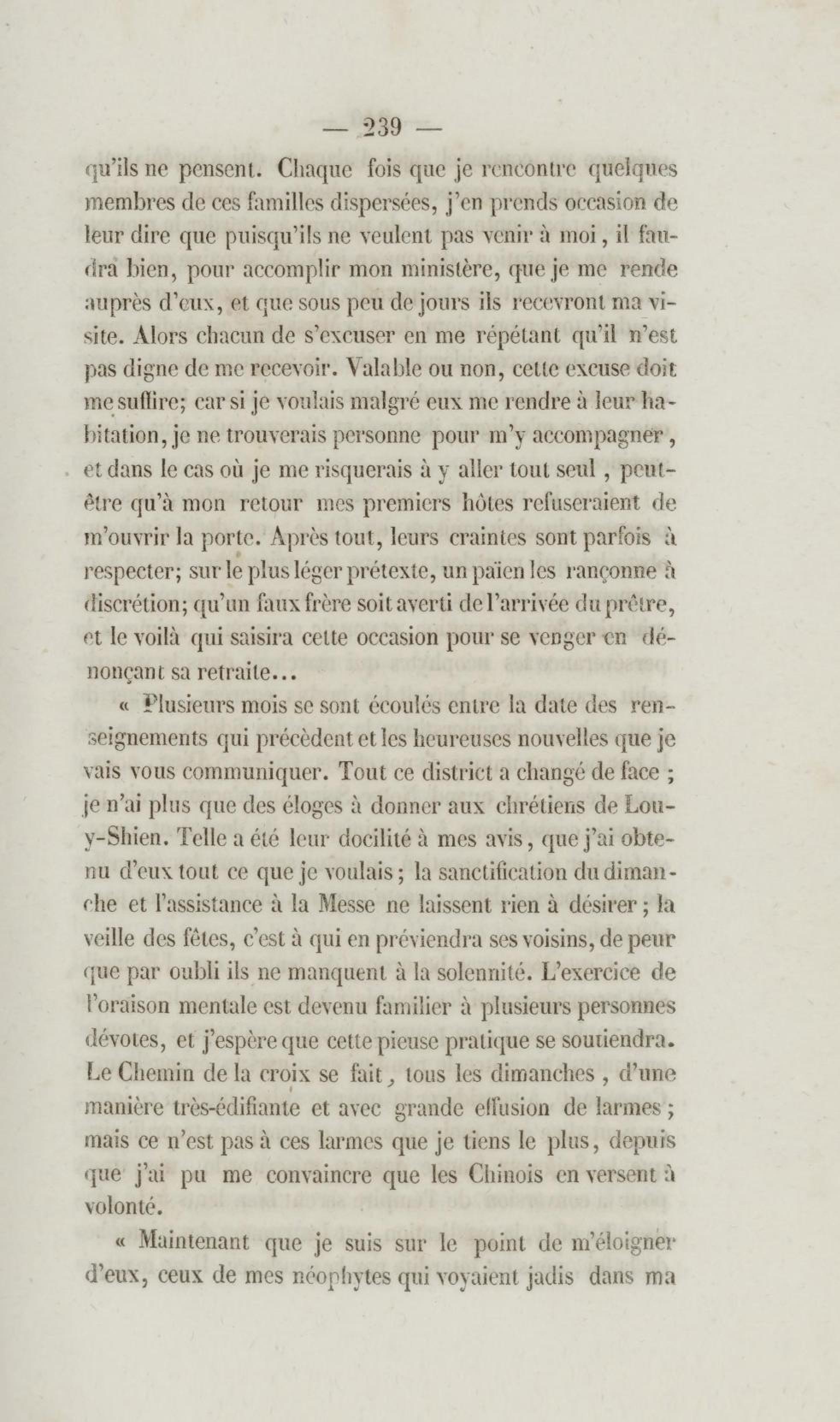 — 239 —

qu'ils ne pensent. Chaque fois que je rencontre quelques membres de ces familles dispersées, j'en prends occasion de leur dire que puisqu'ils ne veulent pas venir à moi, il faudra bien, pour accomplir mon ministère, que je me rende auprès d'eux, et que sous peu de jours ils recevront ma visite. Alors chacun de s'excuser en me répétant qu'il n'est pas digne de me recevoir. Valable ou non, cette excuse doit me suffire; car si je voulais malgré eux me rendre à leur habitation, je ne trouverais personne pour m'y accompagner, et dans le cas où je me risquerais à y aller tout seul, peut-être qu'à mon retour mes premiers hôtes refuseraient de m'ouvrir la porte. Après tout, leurs craintes sont parfois à respecter; sur le plus léger prétexte, un païen les rançonne à discrétion; qu'un faux frère soit averti de l'arrivée du prêtre, et le voilà qui saisira cette occasion pour se venger en dénonçant sa retraite...

« Plusieurs mois se sont écoulés entre la date des renseignements qui précèdent et les heureuses nouvelles que je vais vous communiquer. Tout ce district a changé de face ; je n'ai plus que des éloges à donner aux chrétiens de Lou-y-Shien. Telle a été leur docilité à mes avis, que j'ai obtenu d'eux tout ce que je voulais; la sanctification du dimanche et l'assistance à la Messe ne laissent rien à désirer; la veille des fêtes, c'est à qui en préviendra ses voisins, de peur que par oubli ils ne manquent à la solennité. L'exercice de l'oraison mentale est devenu familier à plusieurs personnes dévotes, et j'espère que cette pieuse pratique se soutiendra. Le Chemin de la croix se fait, tous les dimanches, d'une manière très-édifiante et avec grande effusion de larmes; mais ce n'est pas à ces larmes que je tiens le plus, depuis que j'ai pu me convaincre que les Chinois en versent à volonté.

« Maintenant que je suis sur le point de m'éloigner d'eux, ceux de mes néophytes qui voyaient jadis dans ma